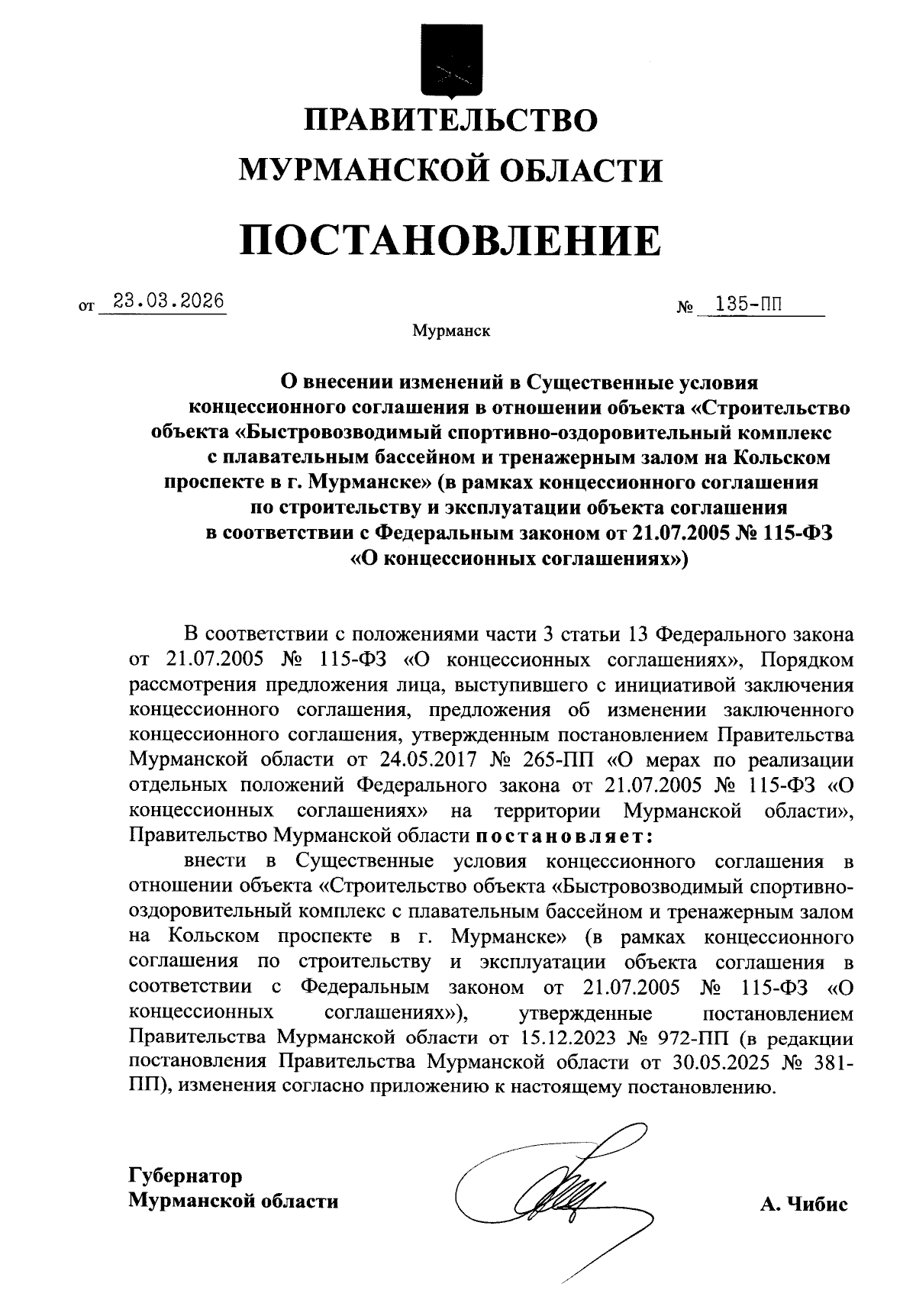 ПРАВИТЕЛЬСТВО
МУРМАНСКОЙ ОБЛАСТИ

ПОСТАНОВЛЕНИЕ

от 23.03.2026 № 135-ПП

Мурманск

О внесении изменений в Существенные условия концессионного соглашения в отношении объекта «Строительство объекта «Быстровозводимый спортивно-оздоровительный комплекс с плавательным бассейном и тренажерным залом на Кольском проспекте в г. Мурманске» (в рамках концессионного соглашения по строительству и эксплуатации объекта соглашения в соответствии с Федеральным законом от 21.07.2005 № 115-ФЗ «О концессионных соглашениях»)

В соответствии с положениями части 3 статьи 13 Федерального закона от 21.07.2005 № 115-ФЗ «О концессионных соглашениях», Порядком рассмотрения предложения лица, выступившего с инициативой заключения концессионного соглашения, предложения об изменении заключенного концессионного соглашения, утвержденным постановлением Правительства Мурманской области от 24.05.2017 № 265-ПП «О мерах по реализации отдельных положений Федерального закона от 21.07.2005 № 115-ФЗ «О концессионных соглашениях» на территории Мурманской области», Правительство Мурманской области постановляет:

внести в Существенные условия концессионного соглашения в отношении объекта «Строительство объекта «Быстровозводимый спортивно-оздоровительный комплекс с плавательным бассейном и тренажерным залом на Кольском проспекте в г. Мурманске» (в рамках концессионного соглашения по строительству и эксплуатации объекта соглашения в соответствии с Федеральным законом от 21.07.2005 № 115-ФЗ «О концессионных соглашениях»), утвержденные постановлением Правительства Мурманской области от 15.12.2023 № 972-ПП (в редакции постановления Правительства Мурманской области от 30.05.2025 № 381-ПП), изменения согласно приложению к настоящему постановлению.

Губернатор
Мурманской области

А. Чибис